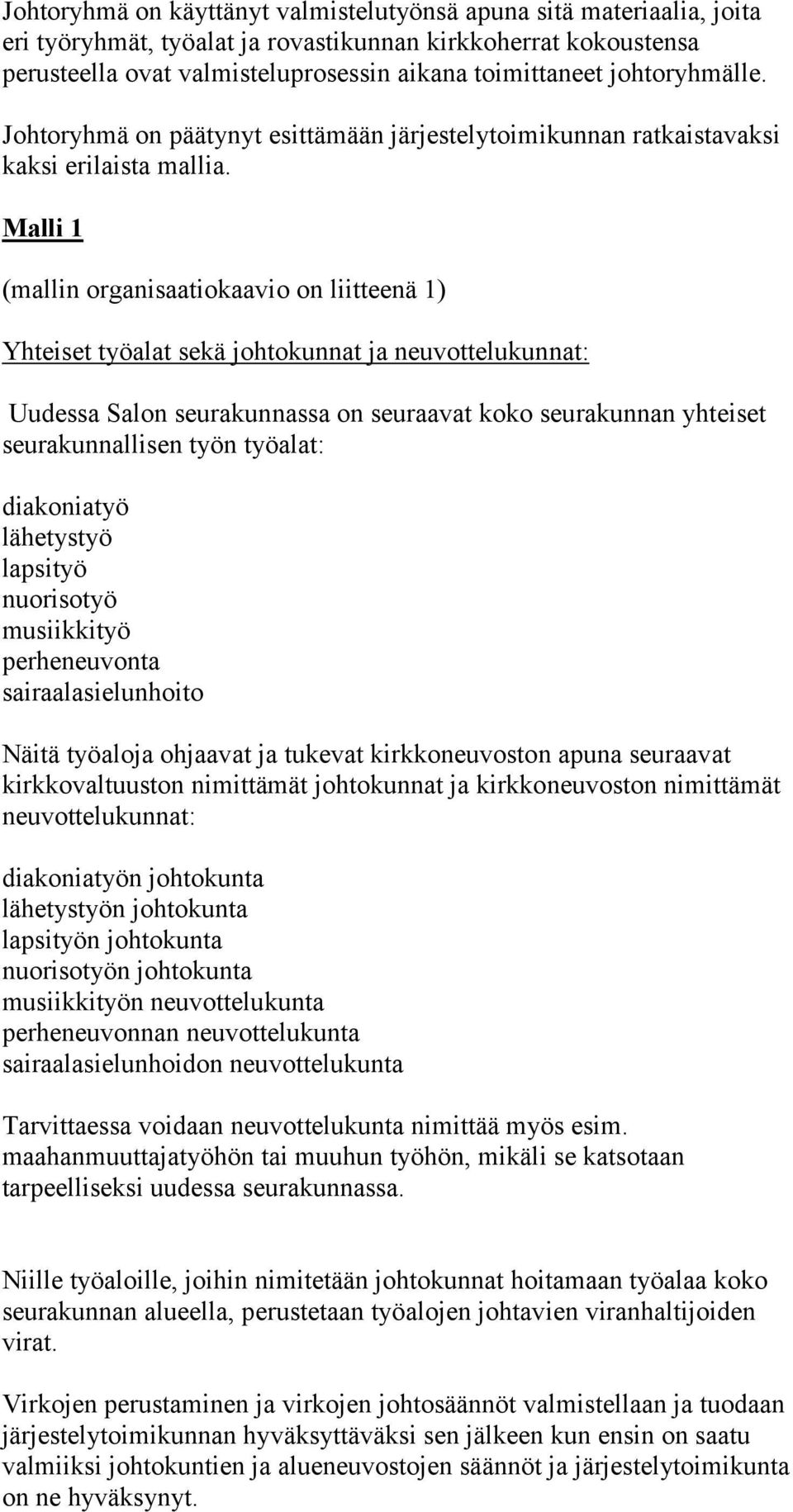 Johtoryhmä on käyttänyt valmistelutyönsä apuna sitä materiaalia, joita eri työryhmät, työalat ja rovastikunnan kirkkoherrat kokoustensa perusteella ovat valmisteluprosessin aikana toimittaneet johtoryhmälle.

Johtoryhmä on päätynyt esittämään järjestelytoimikunnan ratkaistavaksi kaksi erilaista mallia.

Malli 1

(mallin organisaatiokaavio on liitteenä 1)

Yhteiset työalat sekä johtokunnat ja neuvottelukunnat:

Uudessa Salon seurakunnassa on seuraavat koko seurakunnan yhteiset seurakunnallisen työn työalat:

diakoniatyö
lähetystyö
lapsityö
nuorisotyö
musiikkityö
perheneuvonta
sairaalasielunhoito

Näitä työaloja ohjaavat ja tukevat kirkkoneuvoston apuna seuraavat kirkkovaltuuston nimittämät johtokunnat ja kirkkoneuvoston nimittämät neuvottelukunnat:

diakoniatyön johtokunta
lähetystyön johtokunta
lapsityön johtokunta
nuorisotyön johtokunta
musiikkityön neuvottelukunta
perheneuvonnan neuvottelukunta
sairaalasielunhoidon neuvottelukunta

Tarvittaessa voidaan neuvottelukunta nimittää myös esim. maahanmuuttajatyöhön tai muuhun työhön, mikäli se katsotaan tarpeelliseksi uudessa seurakunnassa.

Niille työaloille, joihin nimitetään johtokunnat hoitamaan työalaa koko seurakunnan alueella, perustetaan työalojen johtavien viranhaltijoiden virat.

Virkojen perustaminen ja virkojen johtosäännöt valmistellaan ja tuodaan järjestelytoimikunnan hyväksyttäväksi sen jälkeen kun ensin on saatu valmiiksi johtokuntien ja alueneuvostojen säännöt ja järjestelytoimikunta on ne hyväksynyt.